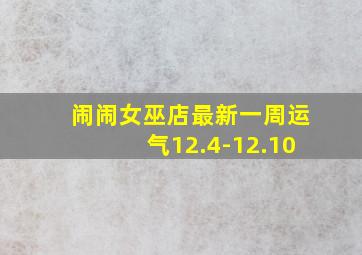 闹闹女巫店最新一周运气12.4-12.10